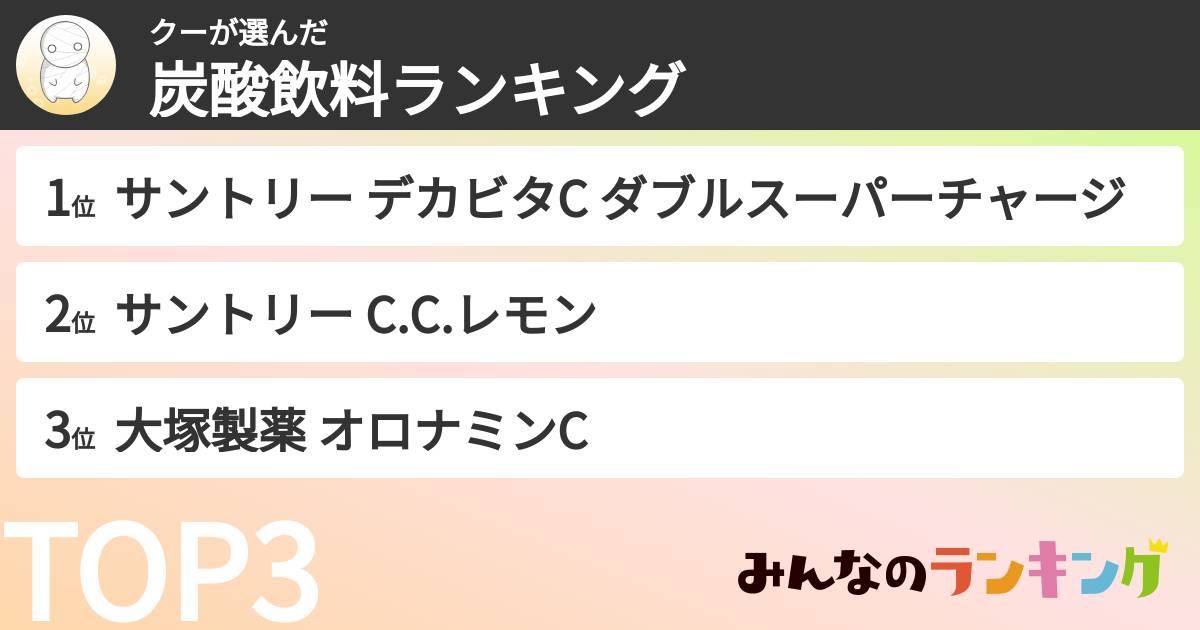 クーが選んだ
炭酸飲料ランキング

1位 サントリー デカビタC ダブルスーパーチャージ

2位 サントリー C.C.レモン

3位 大塚製薬 オロナミンC

TOP3

みんなのランキング